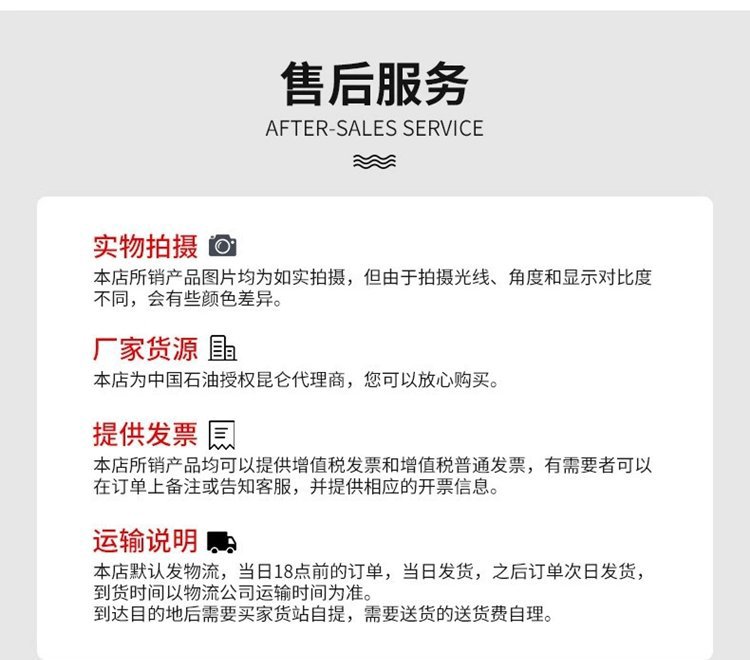 售后服务
AFTER-SALES SERVICE

实物拍摄

本店所销产品图片均为如实拍摄，但由于拍摄光线、角度和显示对比度不同，会有些颜色差异。

厂家货源

本店为中国石油授权昆仑代理商，您可以放心购买。

提供发票

本店所销产品均可以提供增值税发票和增值税普通发票，有需要者可以在订单上备注或告知客服，并提供相应的开票信息。

运输说明

本店默认发物流，当日18点前的订单，当日发货，之后订单次日发货，到货时间以物流公司运输时间为准。
到达目的地后需要买家货站自提，需要送货的送货费自理。